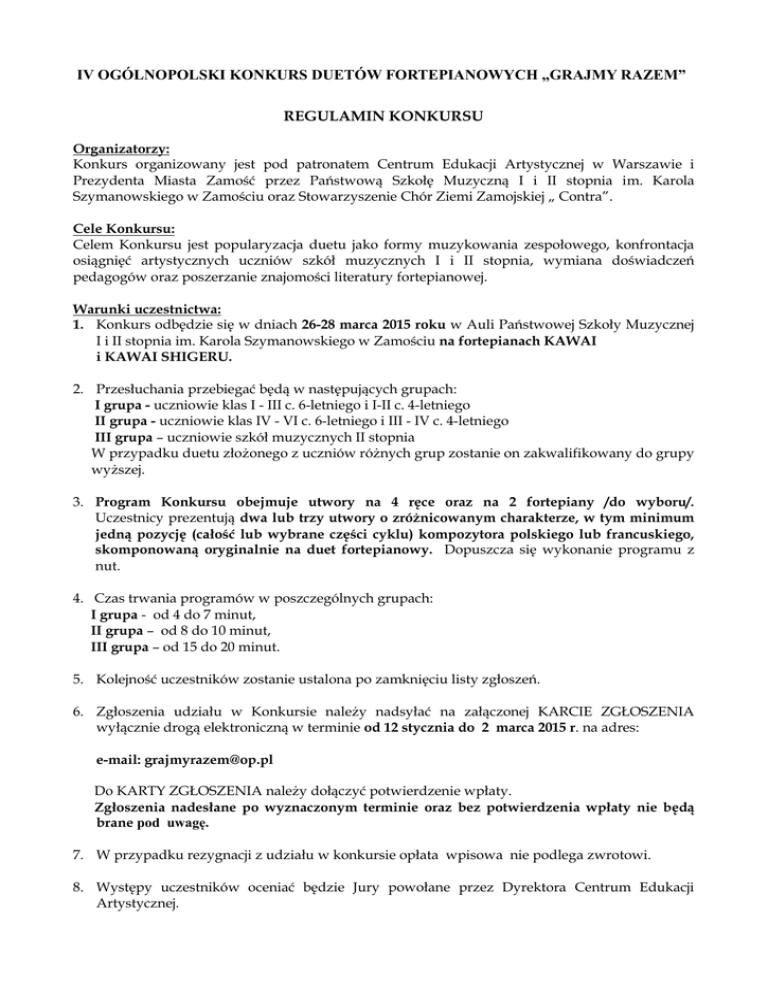 IV OGÓLNOPOLSKI KONKURS DUETÓW FORTEPIANOWYCH „GRAJMY RAZEM"

REGULAMIN KONKURSU

Organizatorzy:
Konkurs organizowany jest pod patronatem Centrum Edukacji Artystycznej w Warszawie i Prezydenta Miasta Zamość przez Państwową Szkołę Muzyczną I i II stopnia im. Karola Szymanowskiego w Zamościu oraz Stowarzyszenie Chór Ziemi Zamojskiej „ Contra".

Cele Konkursu:
Celem Konkursu jest popularyzacja duetu jako formy muzykowania zespołowego, konfrontacja osiągnięć artystycznych uczniów szkół muzycznych I i II stopnia, wymiana doświadczeń pedagogów oraz poszerzanie znajomości literatury fortepianowej.

Warunki uczestnictwa:
1. Konkurs odbędzie się w dniach 26-28 marca 2015 roku w Auli Państwowej Szkoły Muzycznej I i II stopnia im. Karola Szymanowskiego w Zamościu na fortepianach KAWAI i KAWAI SHIGERU.

2. Przesłuchania przebiegać będą w następujących grupach:
I grupa - uczniowie klas I - III c. 6-letniego i I-II c. 4-letniego
II grupa - uczniowie klas IV - VI c. 6-letniego i III - IV c. 4-letniego
III grupa – uczniowie szkół muzycznych II stopnia
W przypadku duetu złożonego z uczniów różnych grup zostanie on zakwalifikowany do grupy wyższej.

3. Program Konkursu obejmuje utwory na 4 ręce oraz na 2 fortepiany /do wyboru/. Uczestnicy prezentują dwa lub trzy utwory o zróżnicowanym charakterze, w tym minimum jedną pozycję (całość lub wybrane części cyklu) kompozytora polskiego lub francuskiego, skomponowaną oryginalnie na duet fortepianowy. Dopuszcza się wykonanie programu z nut.

4. Czas trwania programów w poszczególnych grupach:
I grupa - od 4 do 7 minut,
II grupa – od 8 do 10 minut,
III grupa – od 15 do 20 minut.

5. Kolejność uczestników zostanie ustalona po zamknięciu listy zgłoszeń.

6. Zgłoszenia udziału w Konkursie należy nadsyłać na załączonej KARCIE ZGŁOSZENIA wyłącznie drogą elektroniczną w terminie od 12 stycznia do 2 marca 2015 r. na adres:

e-mail: grajmyrazem@op.pl

Do KARTY ZGŁOSZENIA należy dołączyć potwierdzenie wpłaty.
Zgłoszenia nadesłane po wyznaczonym terminie oraz bez potwierdzenia wpłaty nie będą brane pod uwagę.

7. W przypadku rezygnacji z udziału w konkursie opłata wpisowa nie podlega zwrotowi.

8. Występy uczestników oceniać będzie Jury powołane przez Dyrektora Centrum Edukacji Artystycznej.